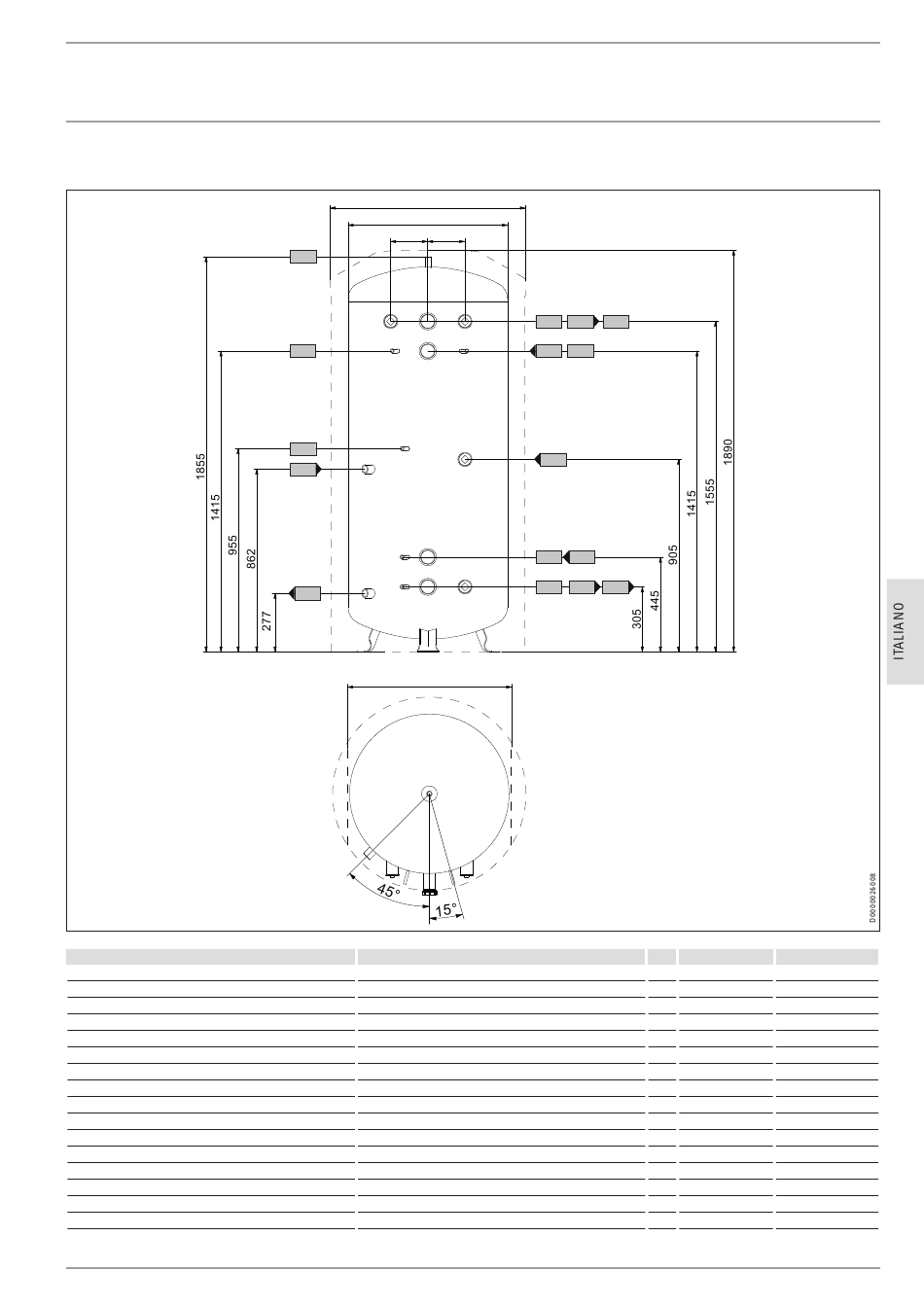 1855
1415
955
862
277
1890
1555
1415
905
445
305
45°
15°
D0000026008
ITALIANO